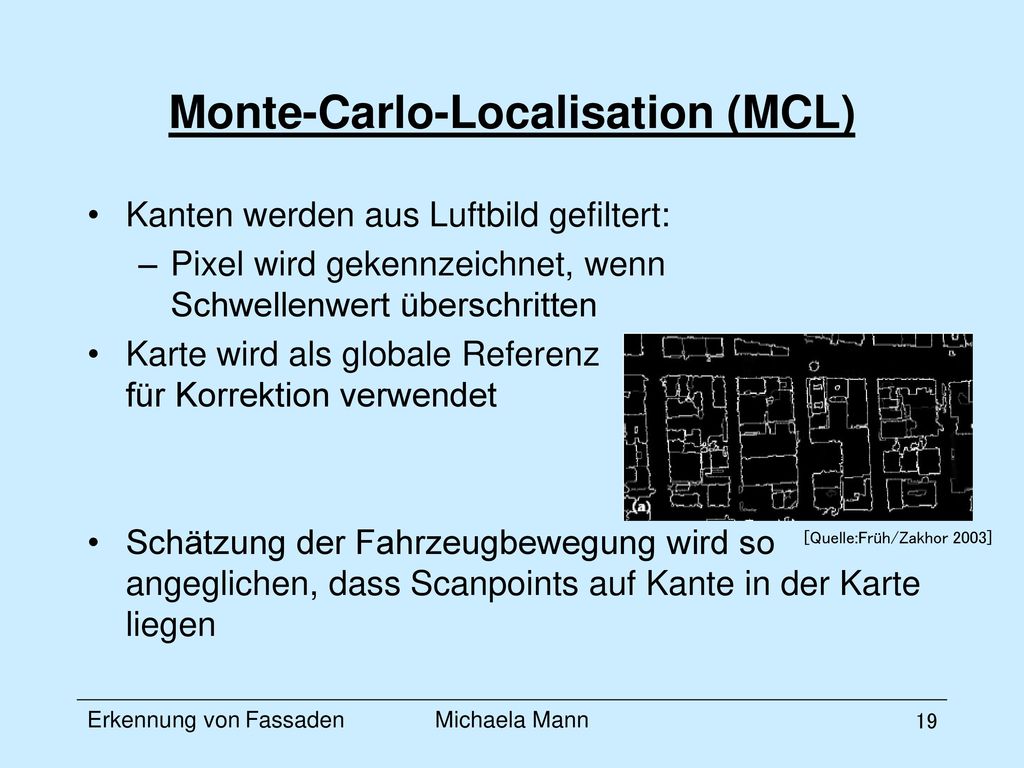 Monte-Carlo-Localisation (MCL)

• Kanten werden aus Luftbild gefiltert:
– Pixel wird gekennzeichnet, wenn Schwellenwert überschritten
• Karte wird als globale Referenz für Korrektion verwendet

(a)

[Quelle:Früh/Zakhor 2003]

• Schätzung der Fahrzeugbewegung wird so angeglichen, dass Scanpoints auf Kante in der Karte liegen

Erkennung von Fassaden Michaela Mann 19